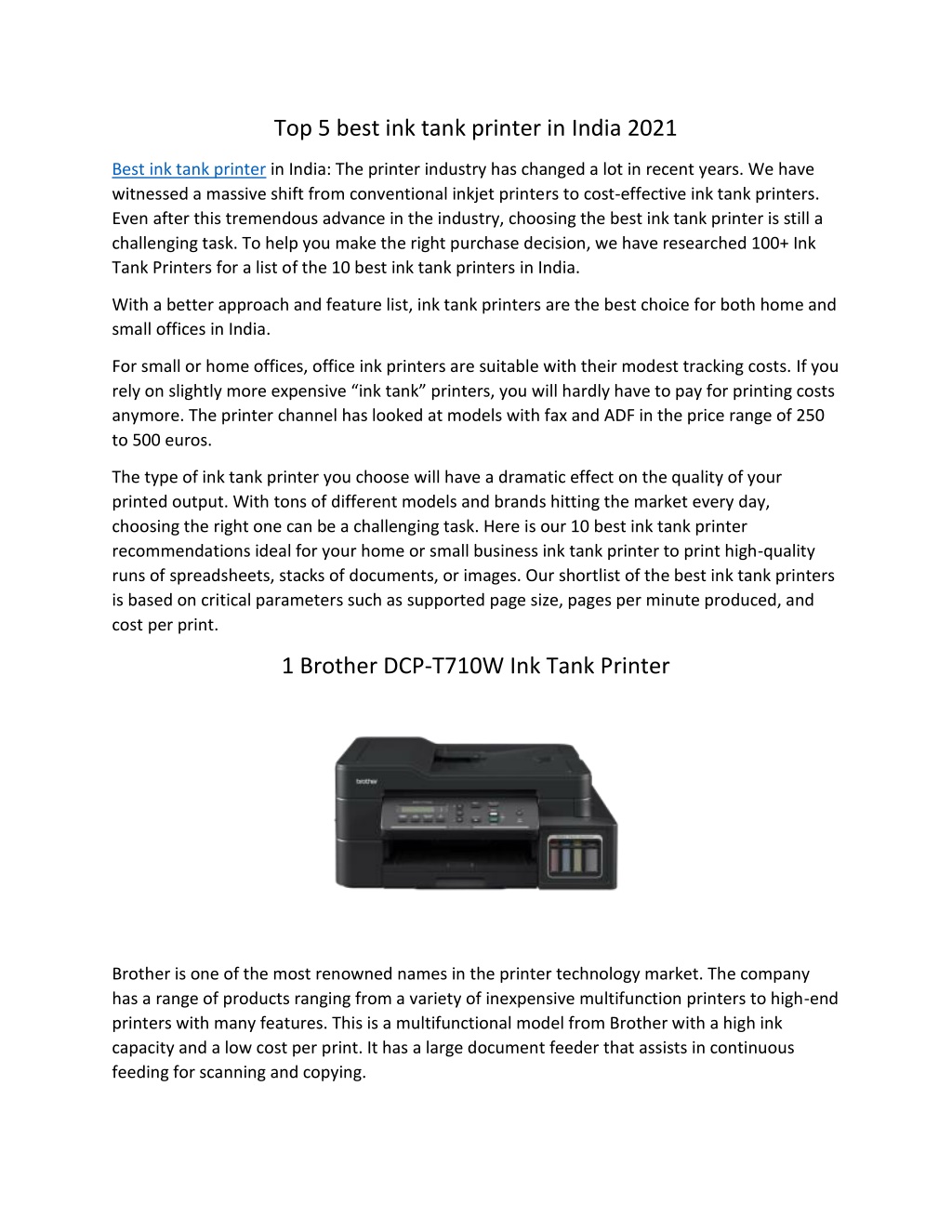 Top 5 best ink tank printer in India 2021

Best ink tank printer in India: The printer industry has changed a lot in recent years. We have witnessed a massive shift from conventional inkjet printers to cost-effective ink tank printers. Even after this tremendous advance in the industry, choosing the best ink tank printer is still a challenging task. To help you make the right purchase decision, we have researched 100+ Ink Tank Printers for a list of the 10 best ink tank printers in India.

With a better approach and feature list, ink tank printers are the best choice for both home and small offices in India.

For small or home offices, office ink printers are suitable with their modest tracking costs. If you rely on slightly more expensive “ink tank” printers, you will hardly have to pay for printing costs anymore. The printer channel has looked at models with fax and ADF in the price range of 250 to 500 euros.

The type of ink tank printer you choose will have a dramatic effect on the quality of your printed output. With tons of different models and brands hitting the market every day, choosing the right one can be a challenging task. Here is our 10 best ink tank printer recommendations ideal for your home or small business ink tank printer to print high-quality runs of spreadsheets, stacks of documents, or images. Our shortlist of the best ink tank printers is based on critical parameters such as supported page size, pages per minute produced, and cost per print.

1 Brother DCP-T710W Ink Tank Printer

brother

Brother is one of the most renowned names in the printer technology market. The company has a range of products ranging from a variety of inexpensive multifunction printers to high-end printers with many features. This is a multifunctional model from Brother with a high ink capacity and a low cost per print. It has a large document feeder that assists in continuous feeding for scanning and copying.